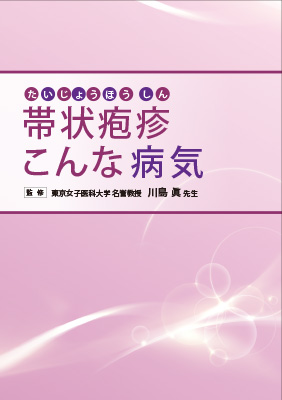 たいじょうほうしん
帯状疱疹
こんな病気

監修 東京女子医科大学 名誉教授 川島 眞 先生